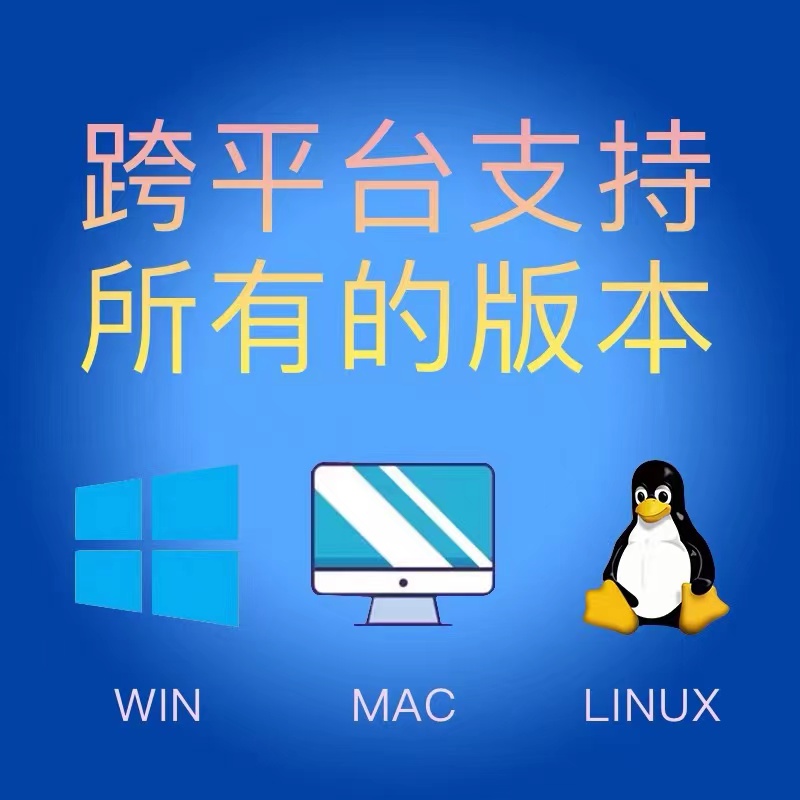 跨平台支持
所有的版本

WIN

MAC

LINUX